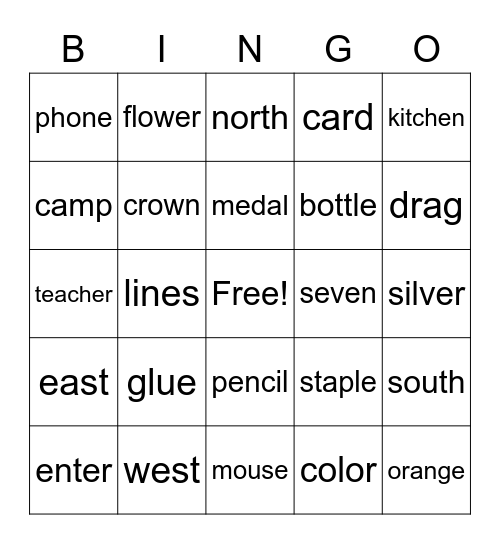 | B | I | N | G | O |
|---|---|---|---|---|
| phone | flower | north | card | kitchen |
| camp | crown | medal | bottle | drag |
| teacher | lines | Free! | seven | silver |
| east | glue | pencil | staple | south |
| enter | west | mouse | color | orange |